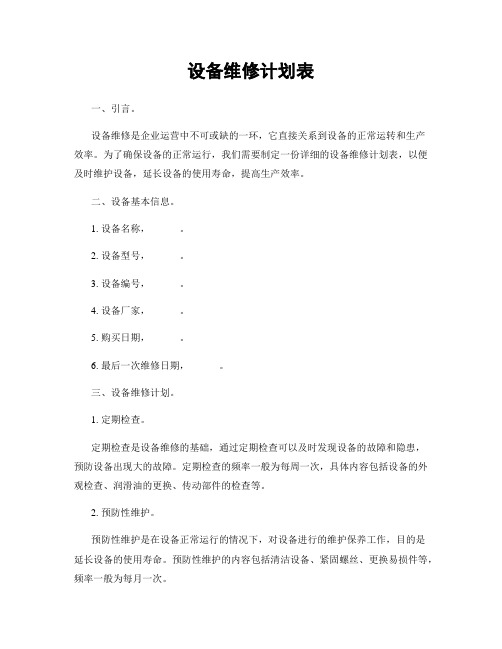 设备维修计划表

一、引言。

设备维修是企业运营中不可或缺的一环，它直接关系到设备的正常运转和生产效率。为了确保设备的正常运行，我们需要制定一份详细的设备维修计划表，以便及时维护设备，延长设备的使用寿命，提高生产效率。

二、设备基本信息。

1. 设备名称，　　　。

2. 设备型号，　　　。

3. 设备编号，　　　。

4. 设备厂家，　　　。

5. 购买日期，　　　。

6. 最后一次维修日期，　　　。

三、设备维修计划。

1. 定期检查。

定期检查是设备维修的基础，通过定期检查可以及时发现设备的故障和隐患，预防设备出现大的故障。定期检查的频率一般为每周一次，具体内容包括设备的外观检查、润滑油的更换、传动部件的检查等。

2. 预防性维护。

预防性维护是在设备正常运行的情况下，对设备进行的维护保养工作，目的是延长设备的使用寿命。预防性维护的内容包括清洁设备、紧固螺丝、更换易损件等，频率一般为每月一次。